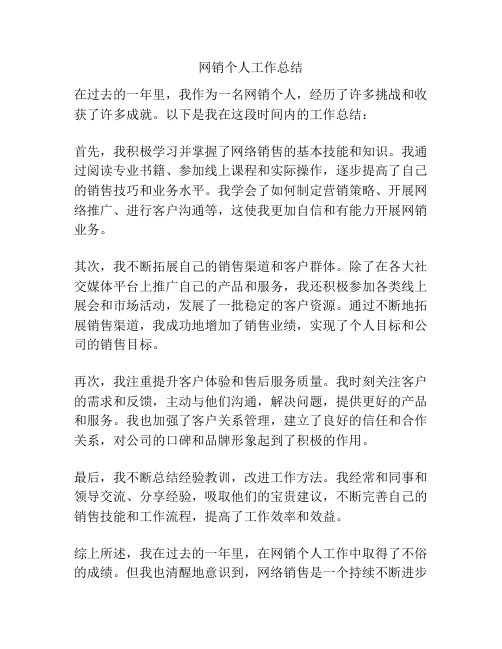 网销个人工作总结

在过去的一年里，我作为一名网销个人，经历了许多挑战和收获了许多成就。以下是我在这段时间内的工作总结：

首先，我积极学习并掌握了网络销售的基本技能和知识。我通过阅读专业书籍、参加线上课程和实际操作，逐步提高了自己的销售技巧和业务水平。我学会了如何制定营销策略、开展网络推广、进行客户沟通等，这使我更加自信和有能力开展网销业务。

其次，我不断拓展自己的销售渠道和客户群体。除了在各大社交媒体平台上推广自己的产品和服务，我还积极参加各类线上展会和市场活动，发展了一批稳定的客户资源。通过不断地拓展销售渠道，我成功地增加了销售业绩，实现了个人目标和公司的销售目标。

再次，我注重提升客户体验和售后服务质量。我时刻关注客户的需求和反馈，主动与他们沟通，解决问题，提供更好的产品和服务。我也加强了客户关系管理，建立了良好的信任和合作关系，对公司的口碑和品牌形象起到了积极的作用。

最后，我不断总结经验教训，改进工作方法。我经常和同事和领导交流、分享经验，吸取他们的宝贵建议，不断完善自己的销售技能和工作流程，提高了工作效率和效益。

综上所述，我在过去的一年里，在网销个人工作中取得了不俗的成绩。但我也清醒地意识到，网络销售是一个持续不断进步